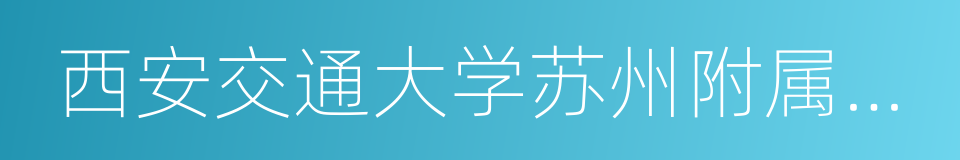 西安交通大学苏州附属…